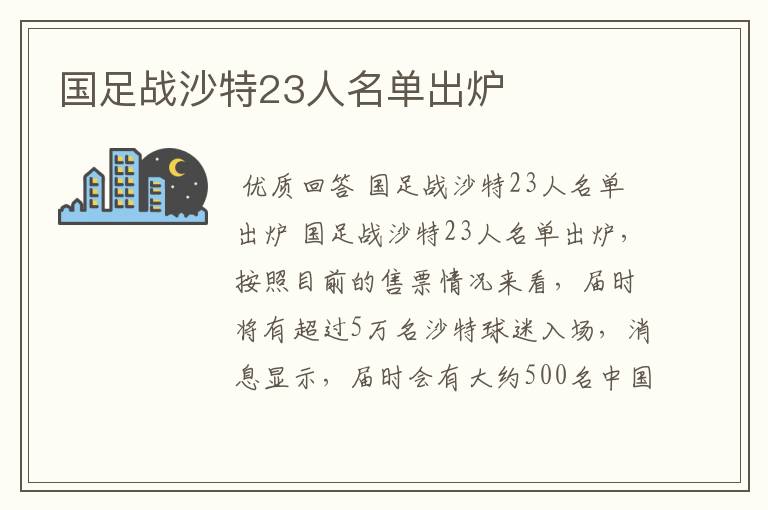 国足战沙特23人名单出炉

优质回答 国足战沙特23人名单出炉 国足战沙特23人名单出炉，按照目前的售票情况来看，届时将有超过5万名沙特球迷入场，消息显示，届时会有大约500名中国